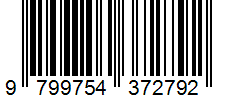 9 799754 372792